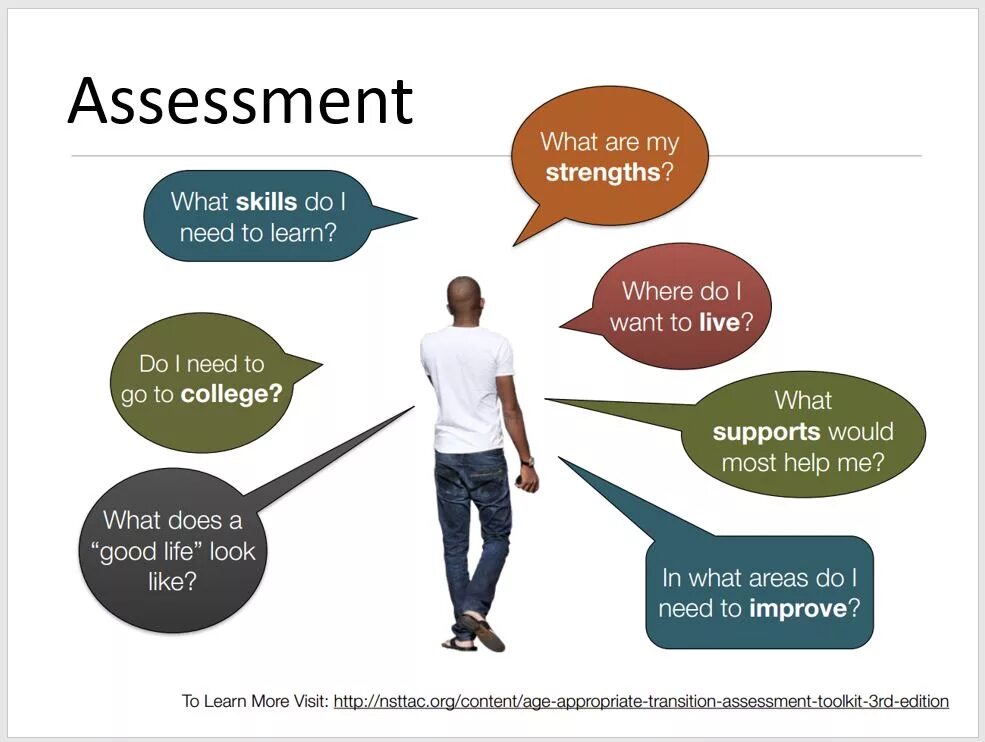 Assessment

What are my strengths?

What skills do I need to learn?

Where do I want to live?

Do I need to go to college?

What supports would most help me?

What does a “good life” look like?

In what areas do I need to improve?

To Learn More Visit: http://nsttac.org/content/age-appropriate-transition-assessment-toolkit-3rd-edition